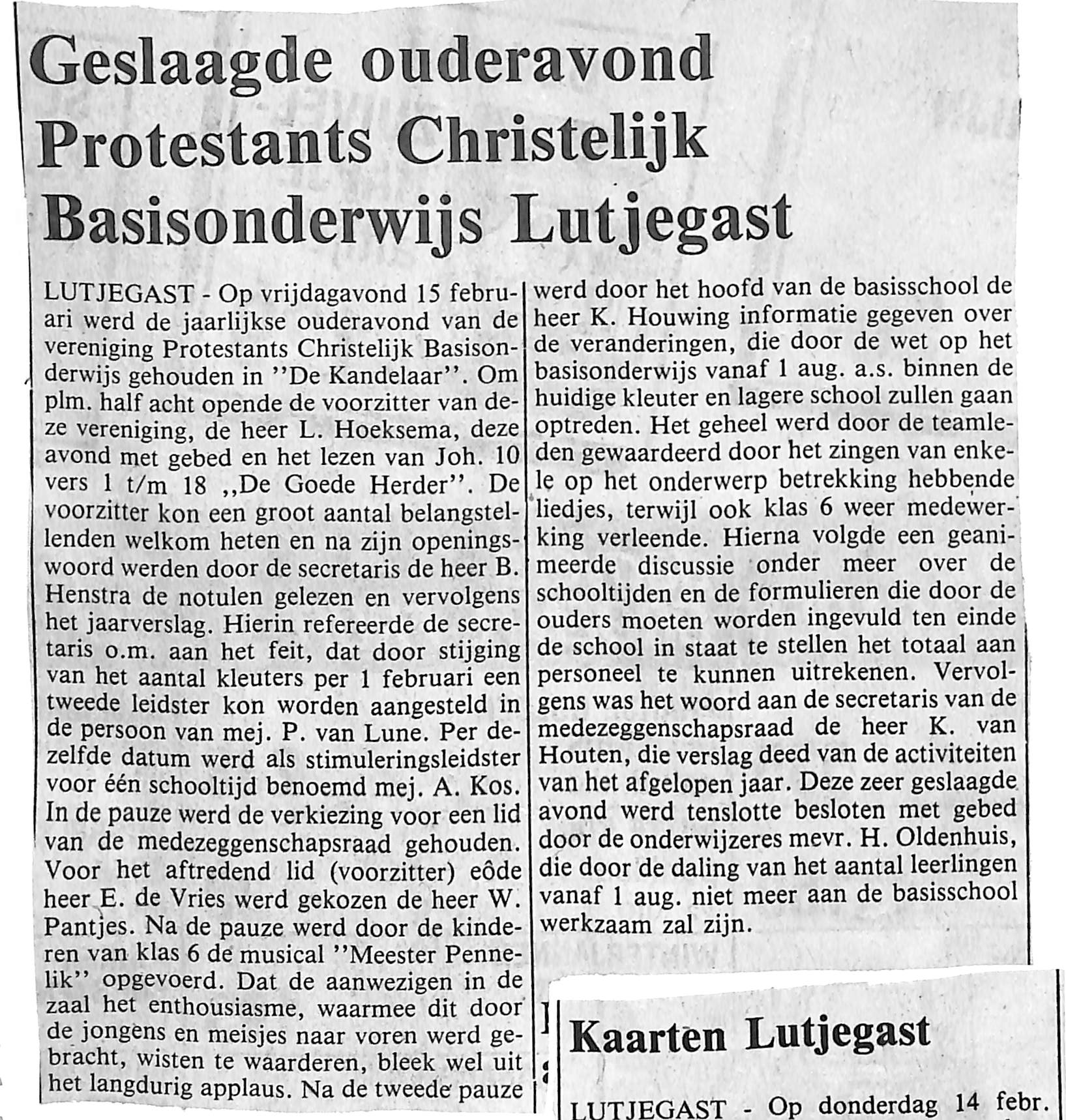 Geslaagde ouderavond Protestants Christelijk Basisonderwijs Lutjegast

LUTJEGAST - Op vrijdagavond 15 februari werd de jaarlijkse ouderavond van de vereniging Protestants Christelijk Basisonderwijs gehouden in ''De Kandelaar''. Om plm. half acht opende de voorzitter van deze vereniging, de heer L. Hoeksema, deze avond met gebed en het lezen van Joh. 10 vers 1 t/m 18 ,,De Goede Herder''. De voorzitter kon een groot aantal belangstellenden welkom heten en na zijn openingswoord werden door de secretaris de heer B. Henstra de notulen gelezen en vervolgens het jaarverslag. Hierin refereerde de secretaris o.m. aan het feit, dat door stijging van het aantal kleuters per 1 februari een tweede leidster kon worden aangesteld in de persoon van mej. P. van Lune. Per dezelfde datum werd als stimuleringsleidster voor één schooltijd benoemd mej. A. Kos. In de pauze werd de verkiezing voor een lid van de medezeggenschapsraad gehouden. Voor het aftredend lid (voorzitter) eôde heer E. de Vries werd gekozen de heer W. Pantjes. Na de pauze werd door de kinderen van klas 6 de musical ''Meester Pennelik'' opgevoerd. Dat de aanwezigen in de zaal het enthousiasme, waarmee dit door de jongens en meisjes naar voren werd gebracht, wisten te waarderen, bleek wel uit het langdurig applaus. Na de tweede pauze werd door het hoofd van de basisschool de heer K. Houwing informatie gegeven over de veranderingen, die door de wet op het basisonderwijs vanaf 1 aug. a.s. binnen de huidige kleuter en lagere school zullen gaan optreden. Het geheel werd door de teamleden gewaardeerd door het zingen van enkele op het onderwerp betrekking hebbende liedjes, terwijl ook klas 6 weer medewerking verleende. Hierna volgde een geanimeerde discussie onder meer over de schooltijden en de formulieren die door de ouders moeten worden ingevuld ten einde de school in staat te stellen het totaal aan personeel te kunnen uitrekenen. Vervolgens was het woord aan de secretaris van de medezeggenschapsraad de heer K. van Houten, die verslag deed van de activiteiten van het afgelopen jaar. Deze zeer geslaagde avond werd tenslotte besloten met gebed door de onderwijzeres mevr. H. Oldenhuis, die door de daling van het aantal leerlingen vanaf 1 aug. niet meer aan de basisschool werkzaam zal zijn.

Kaarten Lutjegast

LUTJEGAST - Op donderdag 14 febr.